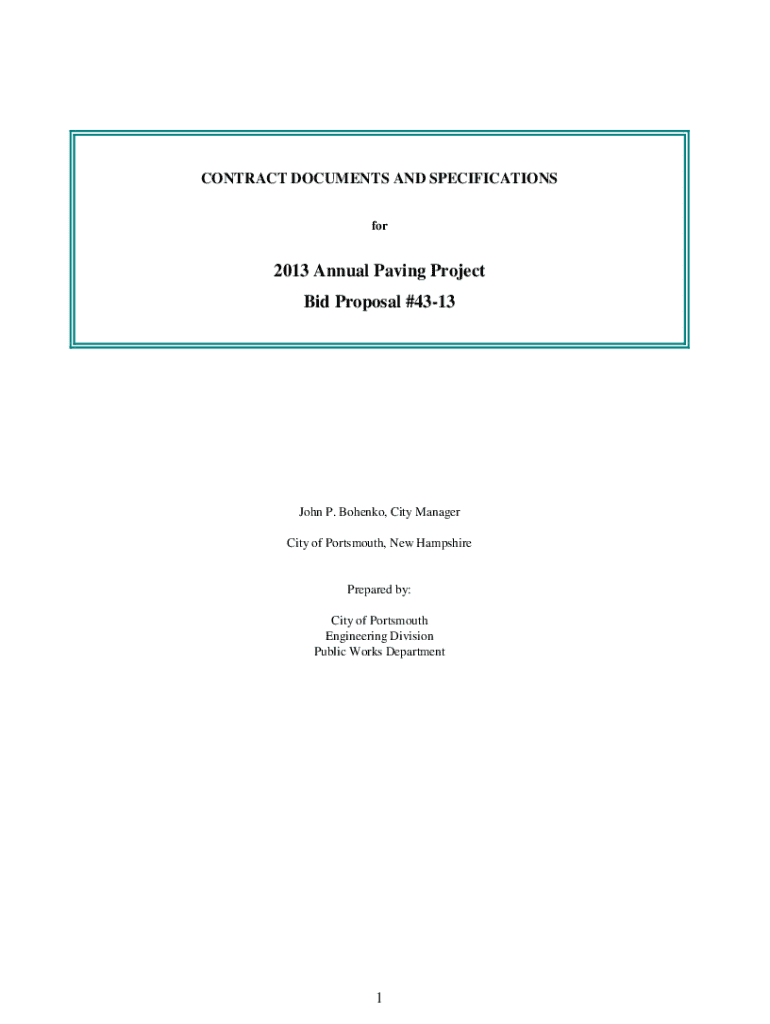 CONTRACT DOCUMENTS AND SPECIFICATIONS

for

2013 Annual Paving Project

Bid Proposal #43-13

John P. Bohenko, City Manager

City of Portsmouth, New Hampshire

Prepared by:

City of Portsmouth
Engineering Division
Public Works Department

1